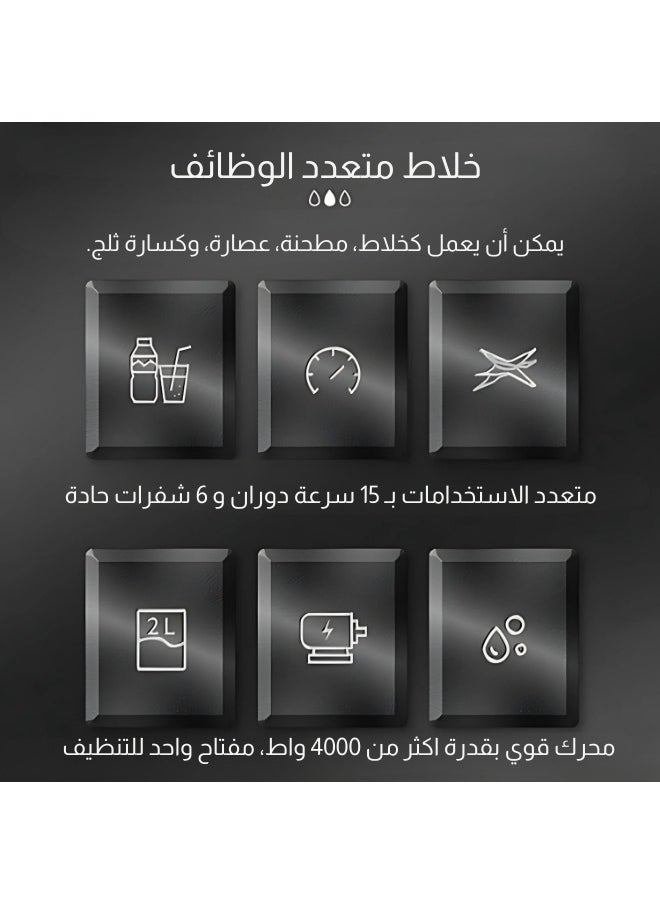 خلاط متعدد الوظائف

يمكن أن يعمل كخلاط، مطحنة، عصارة، وكسارة ثلج.

متعدد الاستخدامات بـ 15 سرعة دوران و 6 شفرات حادة

2L

محرك قوي بقدرة اكثر من 4000 واط، مفتاح واحد للتنظيف